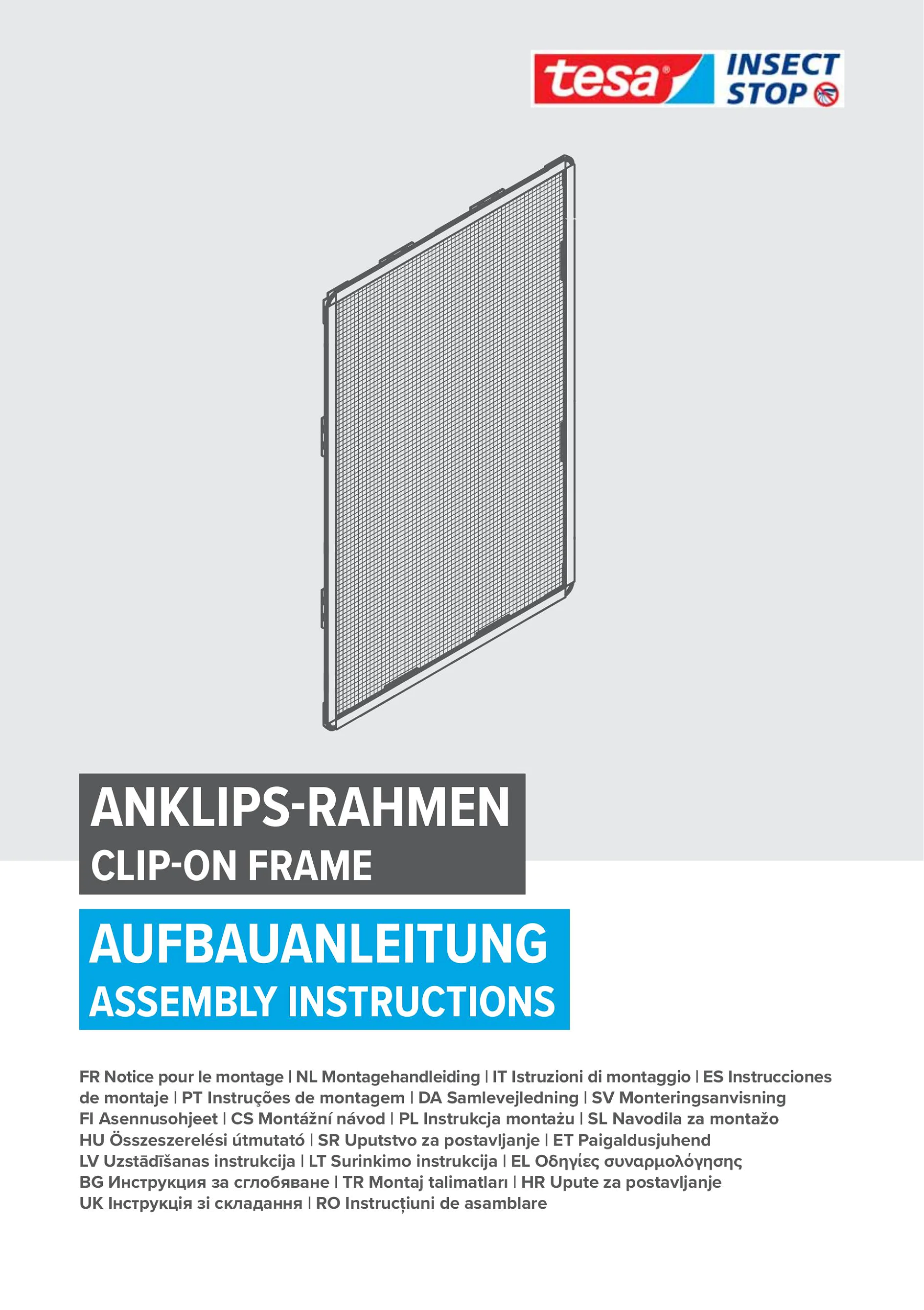 tesa® INSECT STOP

ANKLIPS-RAHMEN
CLIP-ON FRAME

AUFBAUANLEITUNG
ASSEMBLY INSTRUCTIONS

FR Notice pour le montage | NL Montagehandleiding | IT Istruzioni di montaggio | ES Instrucciones de montaje | PT Instruções de montagem | DA Samlevejledning | SV Monteringsanvisning FI Asennusohjeet | CS Montážní návod | PL Instrukcja montażu | SL Navodila za montažo HU Összeszerelési útmutató | SR Uputstvo za postavljanje | ET Paigaldusjuhend LV Uzstādīšanas instrukcija | LT Surinkimo instrukcija | EL Οδηγίες συναρμολόγησης BG Инструкция за сглобяване | TR Montaj talimatları | HR Upute za postavljanje UK Інструкція зі складання | RO Instrucțiuni de asamblare